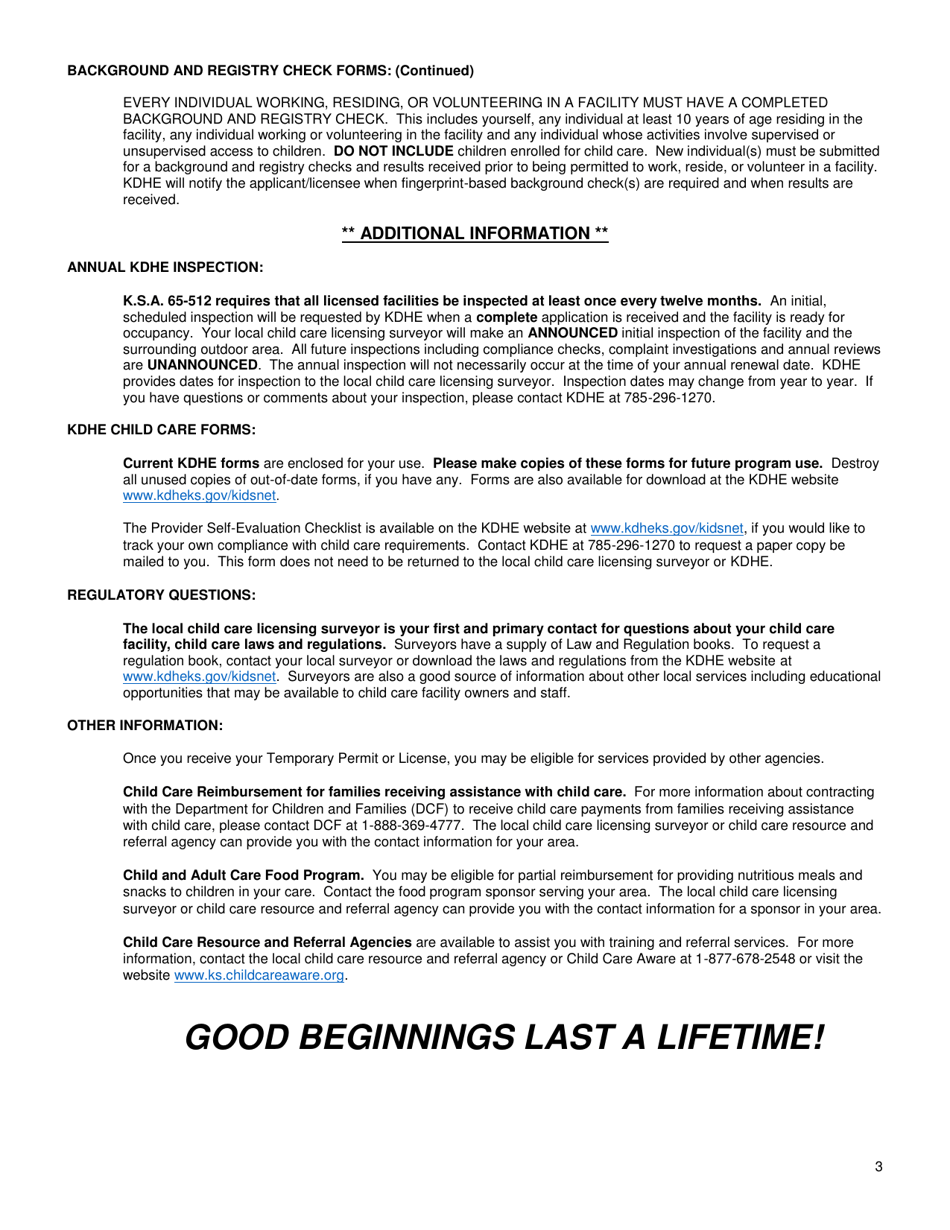 BACKGROUND AND REGISTRY CHECK FORMS: (Continued)

EVERY INDIVIDUAL WORKING, RESIDING, OR VOLUNTEERING IN A FACILITY MUST HAVE A COMPLETED BACKGROUND AND REGISTRY CHECK. This includes yourself, any individual at least 10 years of age residing in the facility, any individual working or volunteering in the facility and any individual whose activities involve supervised or unsupervised access to children. DO NOT INCLUDE children enrolled for child care. New individual(s) must be submitted for a background and registry checks and results received prior to being permitted to work, reside, or volunteer in a facility. KDHE will notify the applicant/licensee when fingerprint-based background check(s) are required and when results are received.

** ADDITIONAL INFORMATION **

ANNUAL KDHE INSPECTION:

K.S.A. 65-512 requires that all licensed facilities be inspected at least once every twelve months. An initial, scheduled inspection will be requested by KDHE when a complete application is received and the facility is ready for occupancy. Your local child care licensing surveyor will make an ANNOUNCED initial inspection of the facility and the surrounding outdoor area. All future inspections including compliance checks, complaint investigations and annual reviews are UNANNOUNCED. The annual inspection will not necessarily occur at the time of your annual renewal date. KDHE provides dates for inspection to the local child care licensing surveyor. Inspection dates may change from year to year. If you have questions or comments about your inspection, please contact KDHE at 785-296-1270.

KDHE CHILD CARE FORMS:

Current KDHE forms are enclosed for your use. Please make copies of these forms for future program use. Destroy all unused copies of out-of-date forms, if you have any. Forms are also available for download at the KDHE website www.kdheks.gov/kidsnet.

The Provider Self-Evaluation Checklist is available on the KDHE website at www.kdheks.gov/kidsnet, if you would like to track your own compliance with child care requirements. Contact KDHE at 785-296-1270 to request a paper copy be mailed to you. This form does not need to be returned to the local child care licensing surveyor or KDHE.

REGULATORY QUESTIONS:

The local child care licensing surveyor is your first and primary contact for questions about your child care facility, child care laws and regulations. Surveyors have a supply of Law and Regulation books. To request a regulation book, contact your local surveyor or download the laws and regulations from the KDHE website at www.kdheks.gov/kidsnet. Surveyors are also a good source of information about other local services including educational opportunities that may be available to child care facility owners and staff.

OTHER INFORMATION:

Once you receive your Temporary Permit or License, you may be eligible for services provided by other agencies.

Child Care Reimbursement for families receiving assistance with child care. For more information about contracting with the Department for Children and Families (DCF) to receive child care payments from families receiving assistance with child care, please contact DCF at 1-888-369-4777. The local child care licensing surveyor or child care resource and referral agency can provide you with the contact information for your area.

Child and Adult Care Food Program. You may be eligible for partial reimbursement for providing nutritious meals and snacks to children in your care. Contact the food program sponsor serving your area. The local child care licensing surveyor or child care resource and referral agency can provide you with the contact information for a sponsor in your area.

Child Care Resource and Referral Agencies are available to assist you with training and referral services. For more information, contact the local child care resource and referral agency or Child Care Aware at 1-877-678-2548 or visit the website www.ks.childcareaware.org.

GOOD BEGINNINGS LAST A LIFETIME!

3